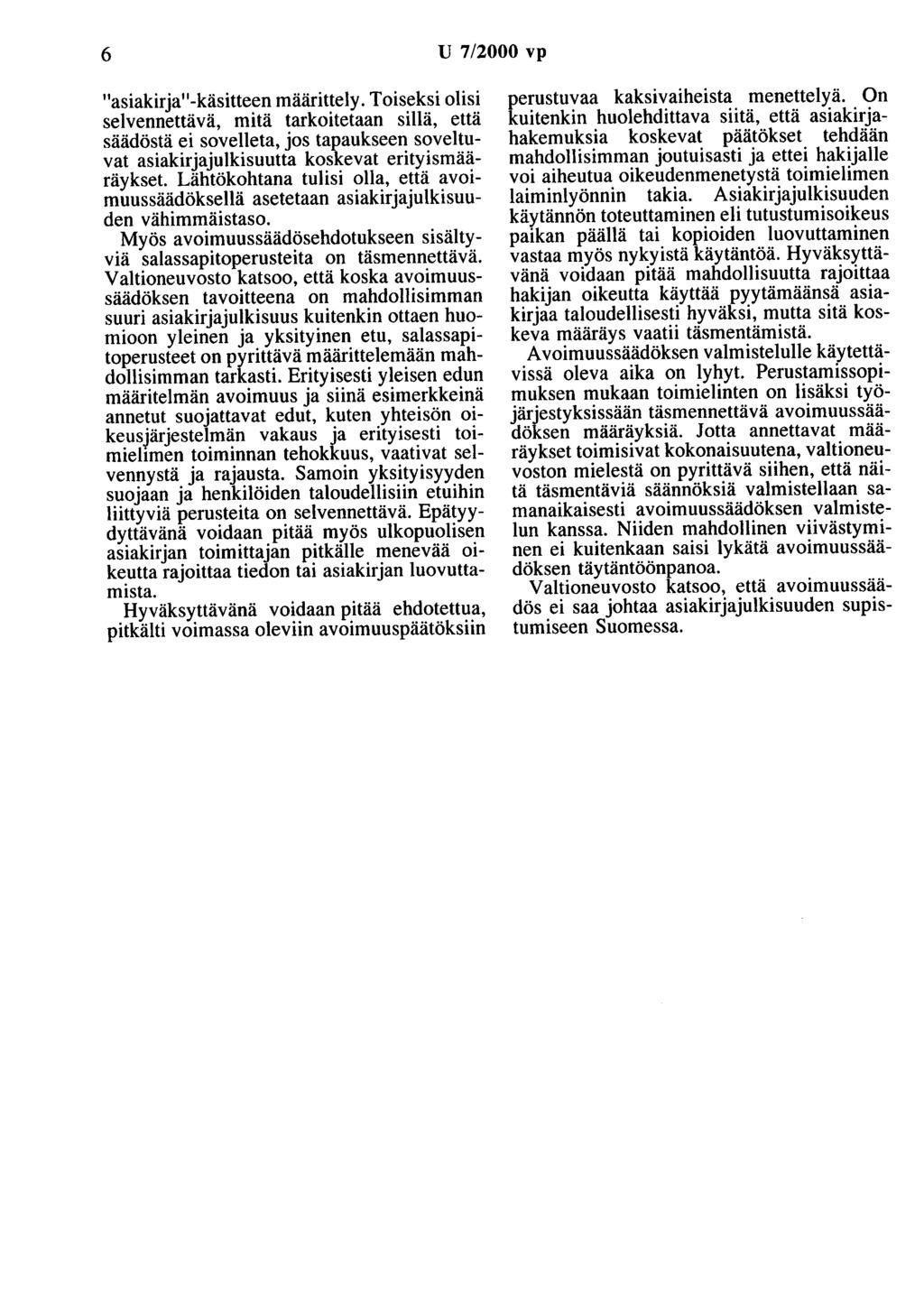 6 U 7/2000 vp

"asiakirja"-käsitteen määrittely. Toiseksi olisi selvennettävä, mitä tarkoitetaan sillä, että säädöstä ei sovelleta, jos tapaukseen soveltuvat asiakirjajulkisuutta koskevat erityismääräykset. Lähtökohtana tulisi olla, että avoimuussäädöksellä asetetaan asiakirjajulkisuuden vähimmäistaso.

Myös avoimuussäädösehdotukseen sisältyviä salassapitoperusteita on täsmennettävä. Valtioneuvosto katsoo, että koska avoimuussäädöksen tavoitteena on mahdollisimman suuri asiakirjajulkisuus kuitenkin ottaen huomioon yleinen ja yksityinen etu, salassapitoperusteet on pyrittävä määrittelemään mahdollisimman tarkasti. Erityisesti yleisen edun määritelmän avoimuus ja siinä esimerkkeinä annetut suojattavat edut, kuten yhteisön oikeusjärjestelmän vakaus ja erityisesti toimielimen toiminnan tehokkuus, vaativat selvennystä ja rajausta. Samoin yksityisyyden suojaan ja henkilöiden taloudellisiin etuihin liittyviä perusteita on selvennettävä. Epätyydyttävänä voidaan pitää myös ulkopuolisen asiakirjan toimittajan pitkälle menevää oikeutta rajoittaa tiedon tai asiakirjan luovuttamista.

Hyväksyttävänä voidaan pitää ehdotettua, pitkälti voimassa oleviin avoimuuspäätöksiin perustuvaa kaksivaiheista menettelyä. On kuitenkin huolehdittava siitä, että asiakirjahakemuksia koskevat päätökset tehdään mahdollisimman joutuisasti ja ettei hakijalle voi aiheutua oikeudenmenetystä toimielimen laiminlyönnin takia. Asiakirjajulkisuuden käytännön toteuttaminen eli tutustumisoikeus paikan päällä tai kopioiden luovuttaminen vastaa myös nykyistä käytäntöä. Hyväksyttävänä voidaan pitää mahdollisuutta rajoittaa hakijan oikeutta käyttää pyytämäänsä asiakirjaa taloudellisesti hyväksi, mutta sitä koskeva määräys vaatii täsmentämistä.

Avoimuussäädöksen valmistelulle käytettävissä oleva aika on lyhyt. Perustamissopimuksen mukaan toimielinten on lisäksi työjärjestyksissään täsmennettävä avoimuussäädöksen määräyksiä. Jotta annettavat määräykset toimisivat kokonaisuutena, valtioneuvoston mielestä on pyrittävä siihen, että näitä täsmentäviä säännöksiä valmistellaan samanaikaisesti avoimuussäädöksen valmistelun kanssa. Niiden mahdollinen viivästyminen ei kuitenkaan saisi lykätä avoimuussäädöksen täytäntöönpanoa.

Valtioneuvosto katsoo, että avoimuussäädös ei saa johtaa asiakirjajulkisuuden supistumiseen Suomessa.